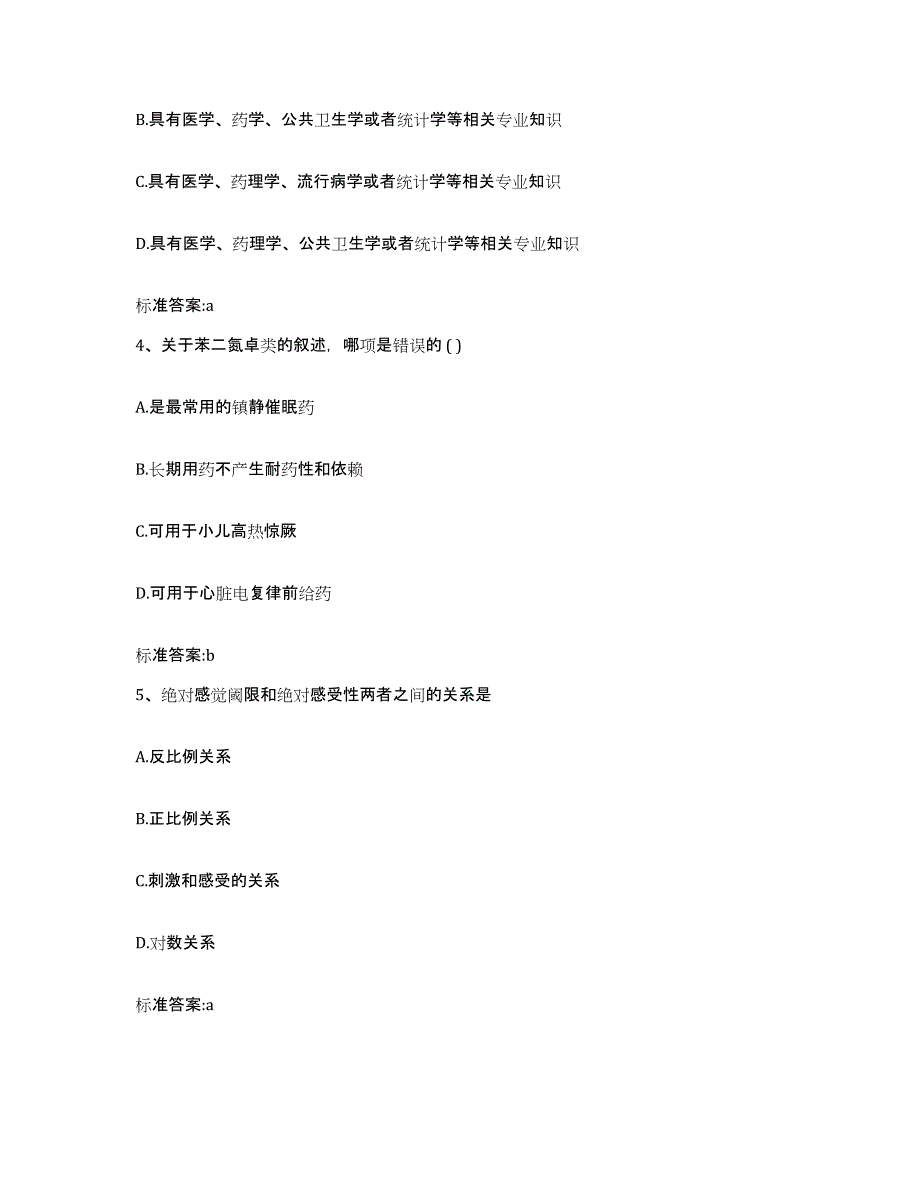 B.具有医学、药学、公共卫生学或者统计学等相关专业知识

C.具有医学、药理学、流行病学或者统计学等相关专业知识

D.具有医学、药理学、公共卫生学或者统计学等相关专业知识

标准答案:a

4、关于苯二氮卓类的叙述，哪项是错误的 ( )

A.是最常用的镇静催眠药

B.长期用药不产生耐药性和依赖

C.可用于小儿高热惊厥

D.可用于心脏电复律前给药

标准答案:b

5、绝对感觉阈限和绝对感受性两者之间的关系是

A.反比例关系

B.正比例关系

C.刺激和感受的关系

D.对数关系

标准答案:a